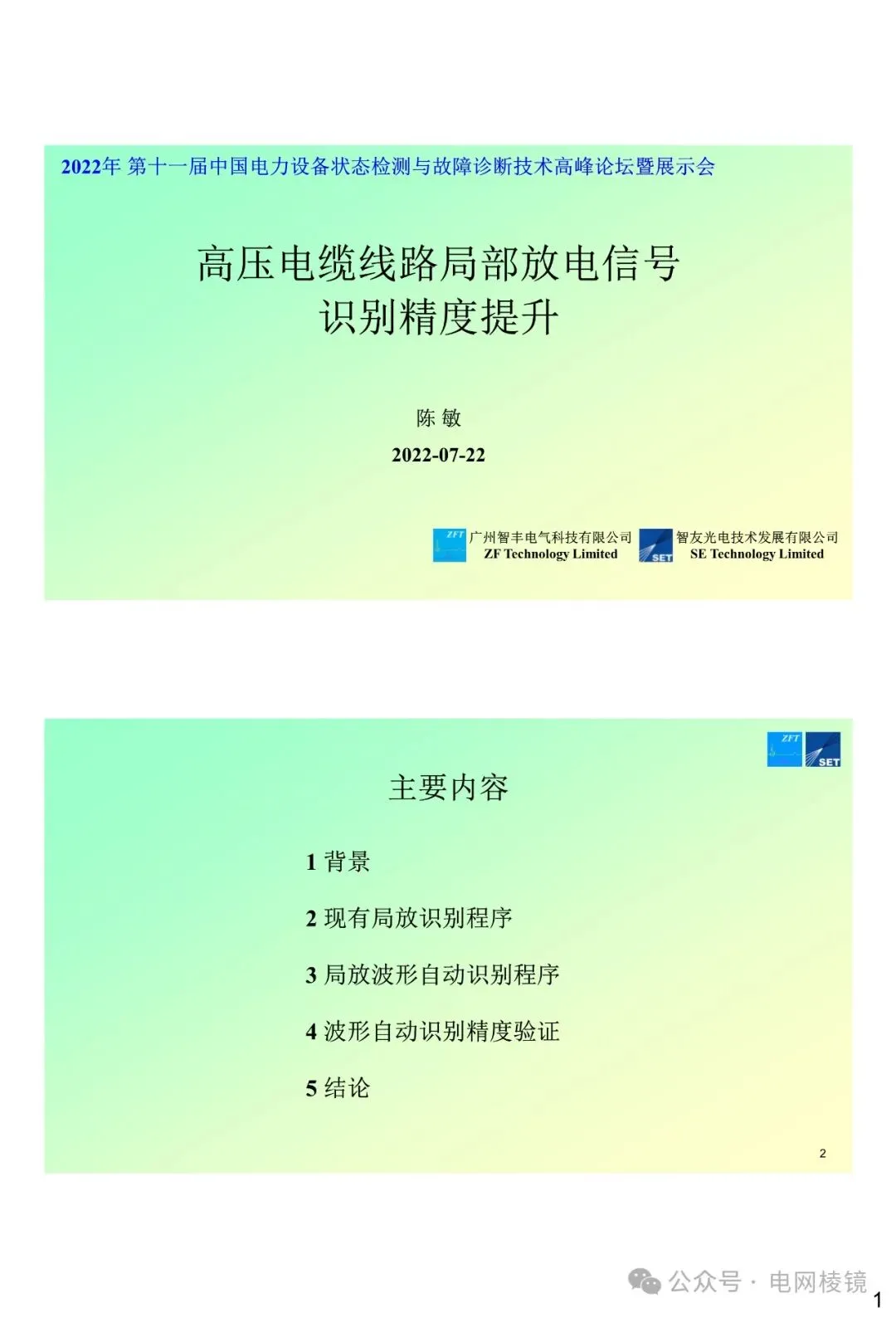 2022年 第十一届中国电力设备状态检测与故障诊断技术高峰论坛暨展示会

高压电缆线路局部放电信号
识别精度提升

陈 敏

2022-07-22

ZFT 广州智丰电气科技有限公司
ZF Technology Limited

SET 智友光电技术发展有限公司
SE Technology Limited

ZFT SET

主要内容

1 背景

2 现有局放识别程序

3 局放波形自动识别程序

4 波形自动识别精度验证

5 结论

2

公众号 · 电网棱镜

1